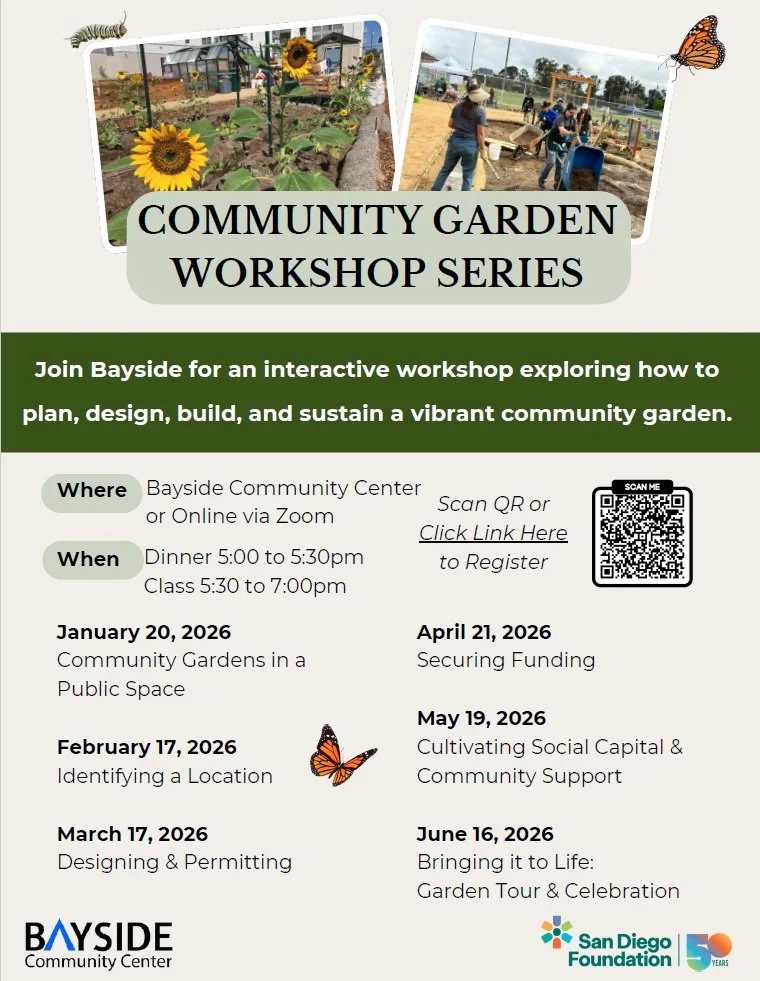 COMMUNITY GARDEN WORKSHOP SERIES

Join Bayside for an interactive workshop exploring how to plan, design, build, and sustain a vibrant community garden.

Where Bayside Community Center or Online via Zoom

When Dinner 5:00 to 5:30pm Class 5:30 to 7:00pm

Scan QR or Click Link Here to Register

SCAN ME

January 20, 2026
Community Gardens in a Public Space

February 17, 2026
Identifying a Location

March 17, 2026
Designing & Permitting

April 21, 2026
Securing Funding

May 19, 2026
Cultivating Social Capital & Community Support

June 16, 2026
Bringing it to Life: Garden Tour & Celebration

BAYSIDE Community Center

San Diego Foundation 50 YEARS